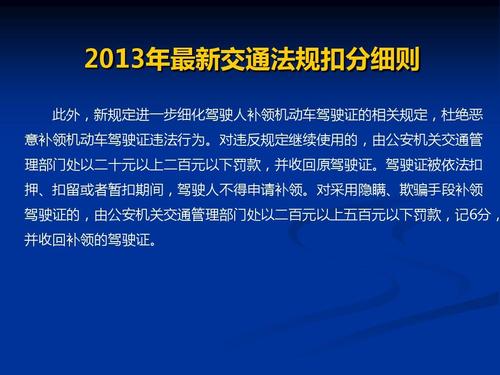 2013年最新交通法规扣分细则

此外，新规定进一步细化驾驶人补领机动车驾驶证的相关规定，杜绝恶意补领机动车驾驶证违法行为。对违反规定继续使用的，由公安机关交通管理部门处以二十元以上二百元以下罚款，并收回原驾驶证。驾驶证被依法扣押、扣留或者暂扣期间，驾驶人不得申请补领。对采用隐瞒、欺骗手段补领驾驶证的，由公安机关交通管理部门处以二百元以上五百元以下罚款，记6分，并收回补领的驾驶证。